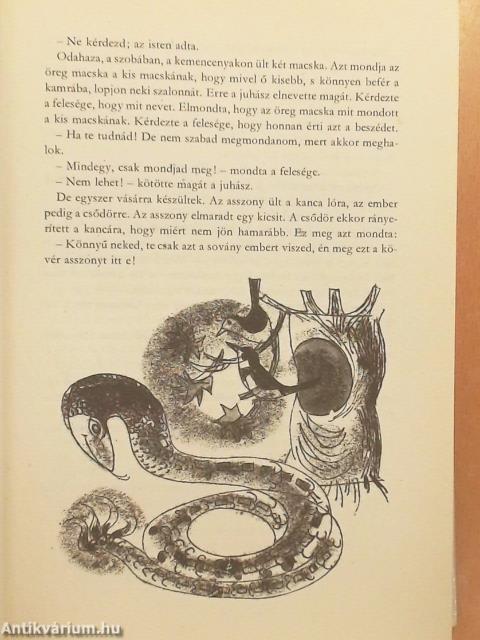 – Ne kérdezd; az isten adta.

Odahaza, a szobában, a kemencenyakon ült két macska. Azt mondja az öreg macska a kis macskának, hogy mivel ő kisebb, s könnyen befér a kamrába, lopjon neki szalonnát. Erre a juhász elnevette magát. Kérdezte a felesége, hogy mit nevet. Elmondta, hogy az öreg macska mit mondott a kis macskának. Kérdezte a felesége, hogy honnan érti azt a beszédet.

– Ha te tudnád! De nem szabad megmondanom, mert akkor meghalok.

– Mindegy, csak mondjad meg! – mondta a felesége.

– Nem lehet! – kötötte magát a juhász.

De egyszer vásárra készültek. Az asszony ült a kanca lóra, az ember pedig a csődörre. Az asszony elmaradt egy kicsit. A csődör ekkor rányerített a kancára, hogy miért nem jön hamarább. Ez meg azt mondta:

– Könnyű neked, te csak azt a sovány embert viszed, én meg ezt a kövér asszonyt itt e!

Antikvárium.hu